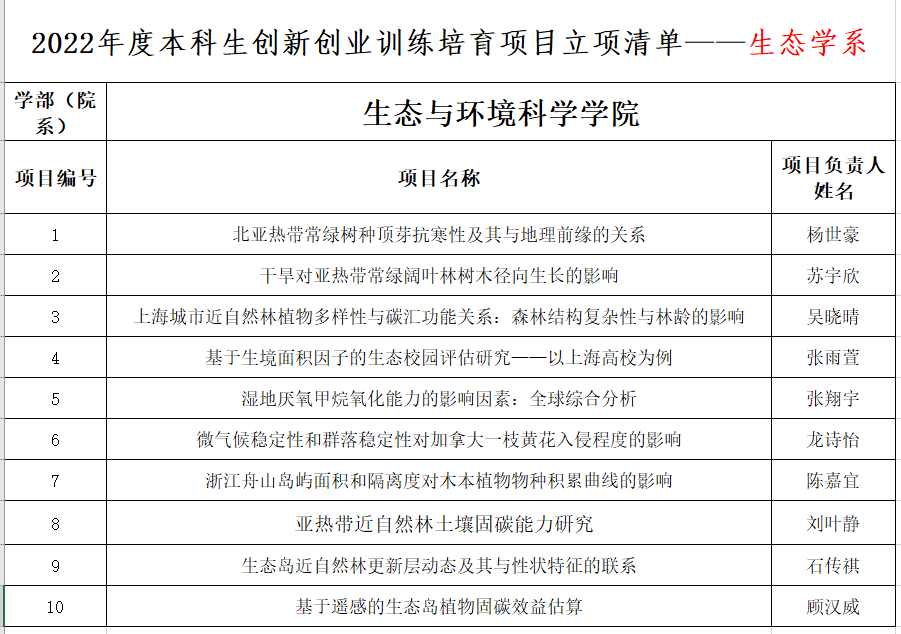 2022年度本科生创新创业训练培育项目立项清单——生态学系

| 学部（院系） | 生态与环境科学学院 | |
|---|---|---|
| 项目编号 | 项目名称 | 项目负责人姓名 |
| 1 | 北亚热带常绿树种顶芽抗寒性及其与地理前缘的关系 | 杨世豪 |
| 2 | 干旱对亚热带常绿阔叶林树木径向生长的影响 | 苏宇欣 |
| 3 | 上海城市近自然林植物多样性与碳汇功能关系：森林结构复杂性与林龄的影响 | 吴晓晴 |
| 4 | 基于生境面积因子的生态校园评估研究——以上海高校为例 | 张雨萱 |
| 5 | 湿地厌氧甲烷氧化能力的影响因素：全球综合分析 | 张翔宇 |
| 6 | 微气候稳定性和群落稳定性对加拿大一枝黄花入侵程度的影响 | 龙诗怡 |
| 7 | 浙江舟山岛屿面积和隔离度对木本植物物种积累曲线的影响 | 陈嘉宜 |
| 8 | 亚热带近自然林土壤固碳能力研究 | 刘叶静 |
| 9 | 生态岛近自然林更新层动态及其与性状特征的联系 | 石传祺 |
| 10 | 基于遥感的生态岛植物固碳效益估算 | 顾汉威 |